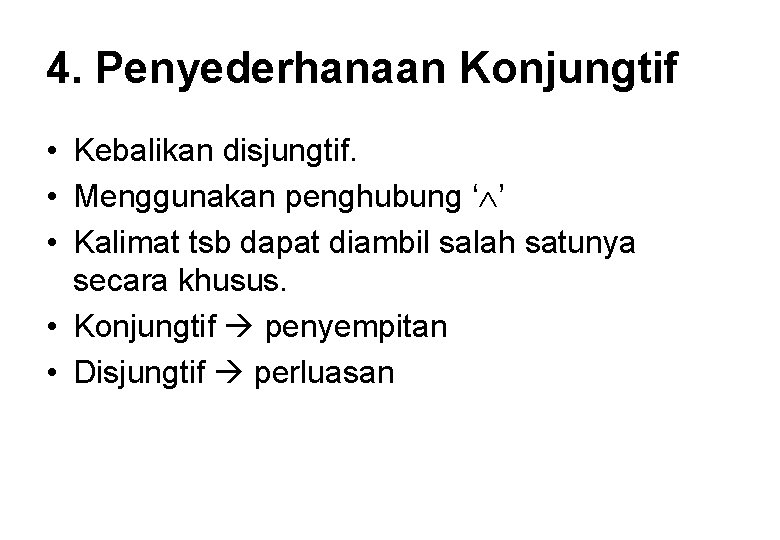 4. Penyederhanaan Konjungtif

• Kebalikan disjungtif.
• Menggunakan penghubung '$\wedge$'
• Kalimat tsb dapat diambil salah satunya secara khusus.
• Konjungtif → penyempitan
• Disjungtif → perluasan